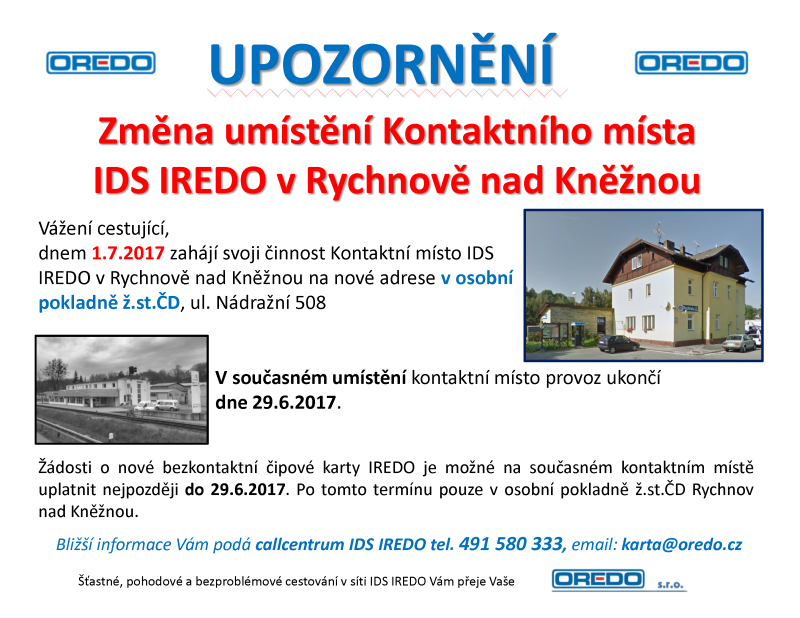 OREDO

UPOZORNĚNÍ

OREDO

Změna umístění Kontaktního místa IDS IREDO v Rychnově nad Kněžnou

Vážení cestující,
dnem 1.7.2017 zahájí svoji činnost Kontaktní místo IDS IREDO v Rychnově nad Kněžnou na nové adrese v osobní pokladně ž.st.ČD, ul. Nádražní 508

V současném umístění kontaktní místo provoz ukončí dne 29.6.2017.

Žádosti o nové bezkontaktní čipové karty IREDO je možné na současném kontaktním místě uplatnit nejpozději do 29.6.2017. Po tomto termínu pouze v osobní pokladně ž.st.ČD Rychnov nad Kněžnou.

Bližší informace Vám podá callcentrum IDS IREDO tel. 491 580 333, email: karta@oredo.cz

Šťastné, pohodové a bezproblémové cestování v síti IDS IREDO Vám přeje Vaše OREDO s.r.o.